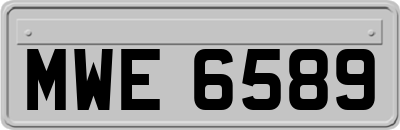 MWE 6589